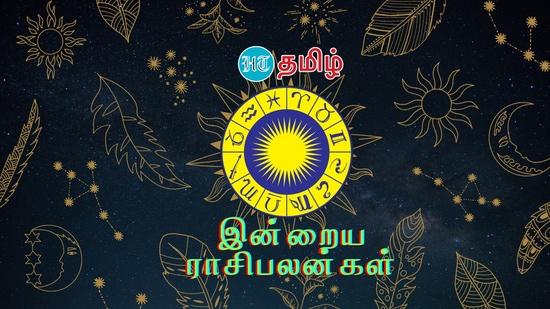 HT தமிழ்

இன்றைய
ராசிபலன்கள்